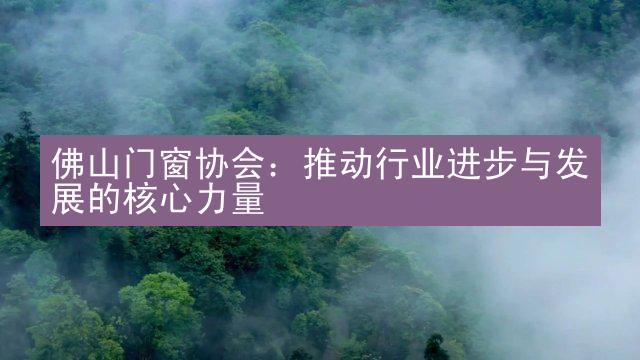 佛山门窗协会：推动行业进步与发展的核心力量